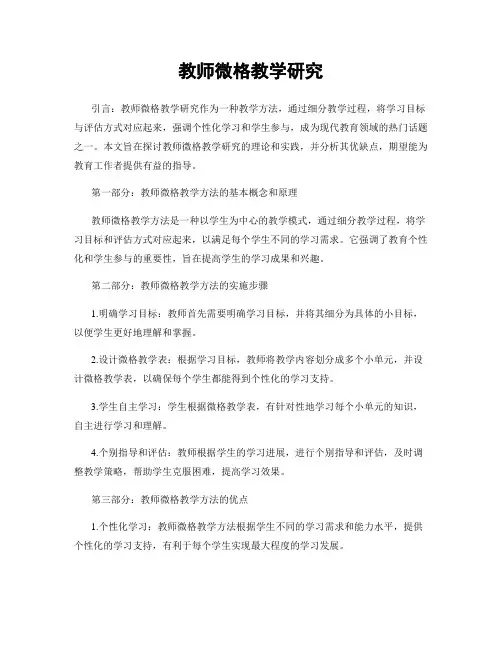 教师微格教学研究

引言：教师微格教学研究作为一种教学方法，通过细分教学过程，将学习目标与评估方式对应起来，强调个性化学习和学生参与，成为现代教育领域的热门话题之一。本文旨在探讨教师微格教学研究的理论和实践，并分析其优缺点，期望能为教育工作者提供有益的指导。

第一部分：教师微格教学方法的基本概念和原理

教师微格教学方法是一种以学生为中心的教学模式，通过细分教学过程，将学习目标和评估方式对应起来，以满足每个学生不同的学习需求。它强调了教育个性化和学生参与的重要性，旨在提高学生的学习成果和兴趣。

第二部分：教师微格教学方法的实施步骤

1.明确学习目标：教师首先需要明确学习目标，并将其细分为具体的小目标，以便学生更好地理解和掌握。

2.设计微格教学表：根据学习目标，教师将教学内容划分成多个小单元，并设计微格教学表，以确保每个学生都能得到个性化的学习支持。

3.学生自主学习：学生根据微格教学表，有针对性地学习每个小单元的知识，自主进行学习和理解。

4.个别指导和评估：教师根据学生的学习进展，进行个别指导和评估，及时调整教学策略，帮助学生克服困难，提高学习效果。

第三部分：教师微格教学方法的优点

1.个性化学习：教师微格教学方法根据学生不同的学习需求和能力水平，提供个性化的学习支持，有利于每个学生实现最大程度的学习发展。